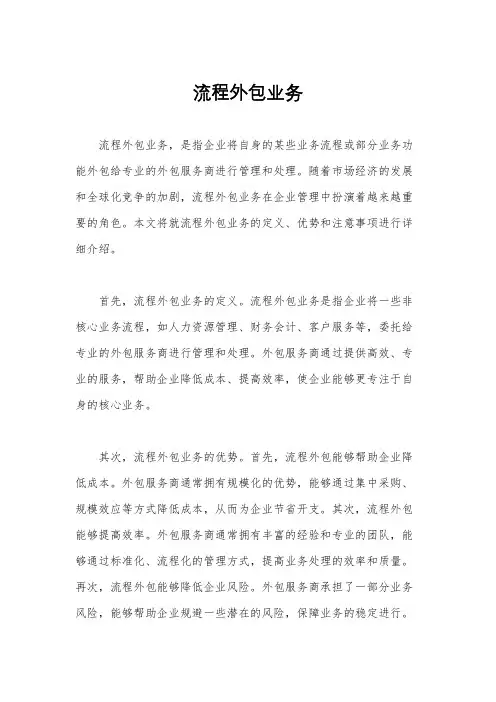 流程外包业务

流程外包业务，是指企业将自身的某些业务流程或部分业务功能外包给专业的外包服务商进行管理和处理。随着市场经济的发展和全球化竞争的加剧，流程外包业务在企业管理中扮演着越来越重要的角色。本文将就流程外包业务的定义、优势和注意事项进行详细介绍。

首先，流程外包业务的定义。流程外包业务是指企业将一些非核心业务流程，如人力资源管理、财务会计、客户服务等，委托给专业的外包服务商进行管理和处理。外包服务商通过提供高效、专业的服务，帮助企业降低成本、提高效率，使企业能够更专注于自身的核心业务。

其次，流程外包业务的优势。首先，流程外包能够帮助企业降低成本。外包服务商通常拥有规模化的优势，能够通过集中采购、规模效应等方式降低成本，从而为企业节省开支。其次，流程外包能够提高效率。外包服务商通常拥有丰富的经验和专业的团队，能够通过标准化、流程化的管理方式，提高业务处理的效率和质量。再次，流程外包能够降低企业风险。外包服务商承担了一部分业务风险，能够帮助企业规避一些潜在的风险，保障业务的稳定进行。